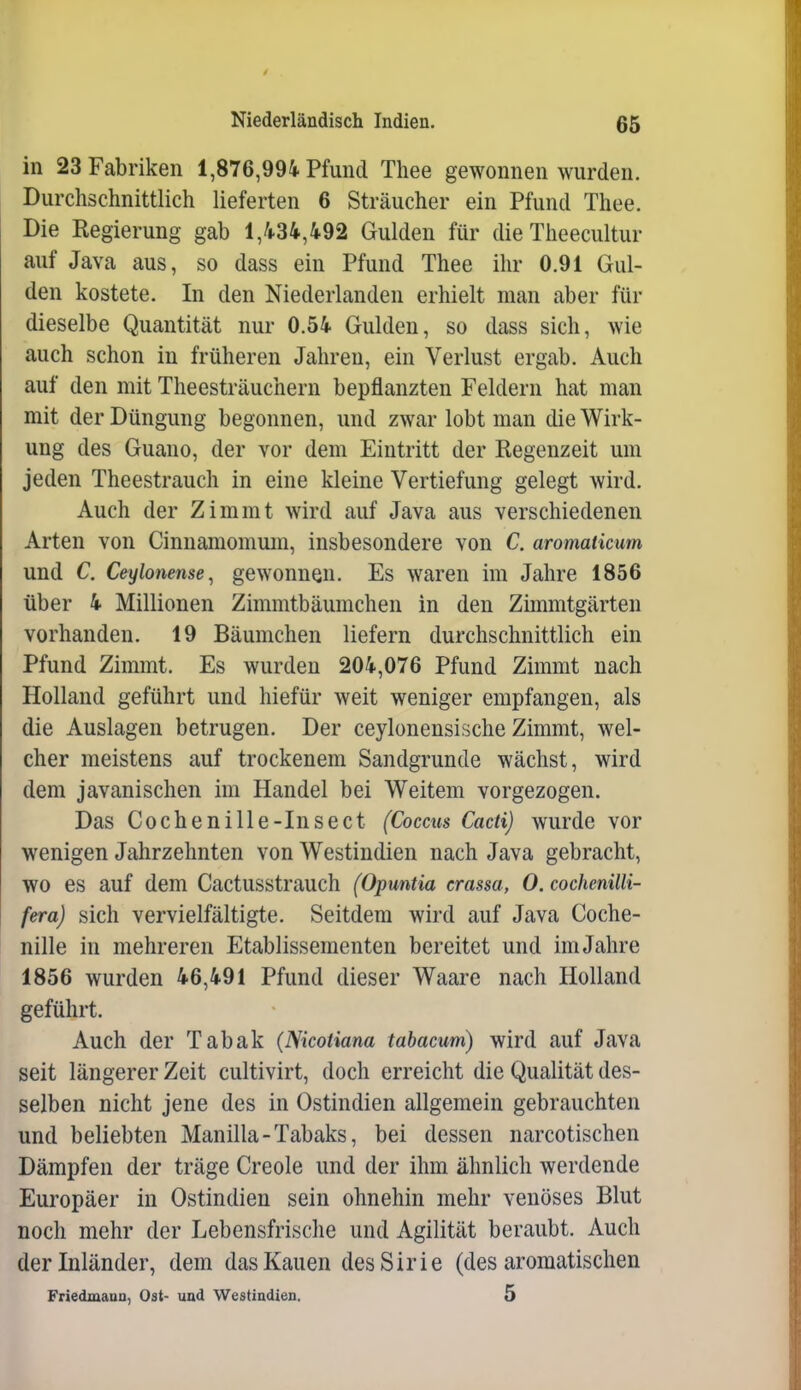 Niederländisch Indien. 65

in 23 Fabriken 1,876,994 Pfund Thee gewonnen wurden. Durchschnittlich lieferten 6 Sträucher ein Pfund Thee. Die Regierung gab 1,434,492 Gulden für die Theecultur auf Java aus, so dass ein Pfund Thee ihr 0.91 Gulden kostete. In den Niederlanden erhielt man aber für dieselbe Quantität nur 0.54 Gulden, so dass sich, wie auch schon in früheren Jahren, ein Verlust ergab. Auch auf den mit Theesträuchern bepflanzten Feldern hat man mit der Düngung begonnen, und zwar lobt man die Wirkung des Guano, der vor dem Eintritt der Regenzeit um jeden Theestrauch in eine kleine Vertiefung gelegt wird.

Auch der Zimmt wird auf Java aus verschiedenen Arten von Cinnamomum, insbesondere von C. aromaticum und C. Ceylonense, gewonnen. Es waren im Jahre 1856 über 4 Millionen Zimmtbäumchen in den Zimmtgärten vorhanden. 19 Bäumchen liefern durchschnittlich ein Pfund Zimmt. Es wurden 204,076 Pfund Zimmt nach Holland geführt und hiefür weit weniger empfangen, als die Auslagen betrugen. Der ceylonensische Zimmt, welcher meistens auf trockenem Sandgrunde wächst, wird dem javanischen im Handel bei Weitem vorgezogen.

Das Cochenille-Insect (Coccus Cacti) wurde vor wenigen Jahrzehnten von Westindien nach Java gebracht, wo es auf dem Cactusstrauch (Opuntia crassa, O. cochenillifera) sich vervielfältigte. Seitdem wird auf Java Cochenille in mehreren Etablissementen bereitet und im Jahre 1856 wurden 46,491 Pfund dieser Waare nach Holland geführt.

Auch der Tabak (Nicotiana tabacum) wird auf Java seit längerer Zeit cultivirt, doch erreicht die Qualität desselben nicht jene des in Ostindien allgemein gebrauchten und beliebten Manilla-Tabaks, bei dessen narcotischen Dämpfen der träge Creole und der ihm ähnlich werdende Europäer in Ostindien sein ohnehin mehr venöses Blut noch mehr der Lebensfrische und Agilität beraubt. Auch der Inländer, dem das Kauen des Sirie (des aromatischen

Friedmann, Ost- und Westindien. 5